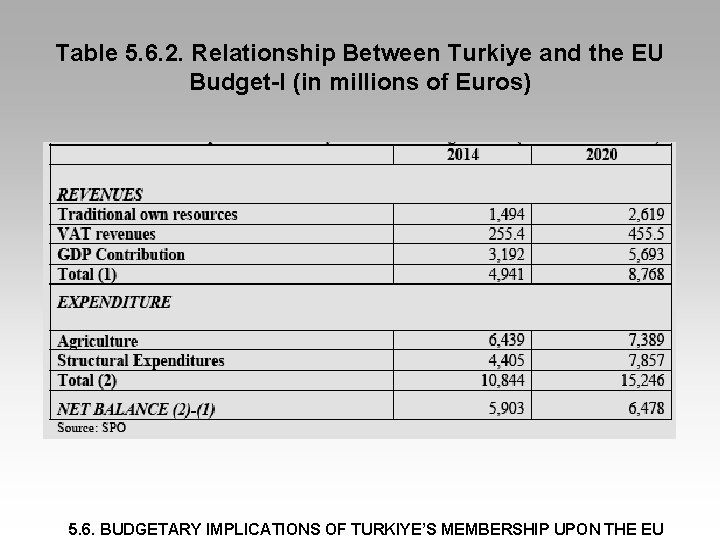 Table 5.6.2. Relationship Between Turkiye and the EU Budget-I (in millions of Euros)

| | 2014 | 2020 |
|---|---|---|
| REVENUES | | |
| Traditional own resources | 1,494 | 2,619 |
| VAT revenues | 255.4 | 455.5 |
| GDP Contribution | 3,192 | 5,693 |
| Total (1) | 4,941 | 8,768 |
| EXPENDITURE | | |
| Agriculture | 6,439 | 7,389 |
| Structural Expenditures | 4,405 | 7,857 |
| Total (2) | 10,844 | 15,246 |
| NET BALANCE (2)-(1) | 5,903 | 6,478 |

Source: SPO

5.6. BUDGETARY IMPLICATIONS OF TURKIYE'S MEMBERSHIP UPON THE EU